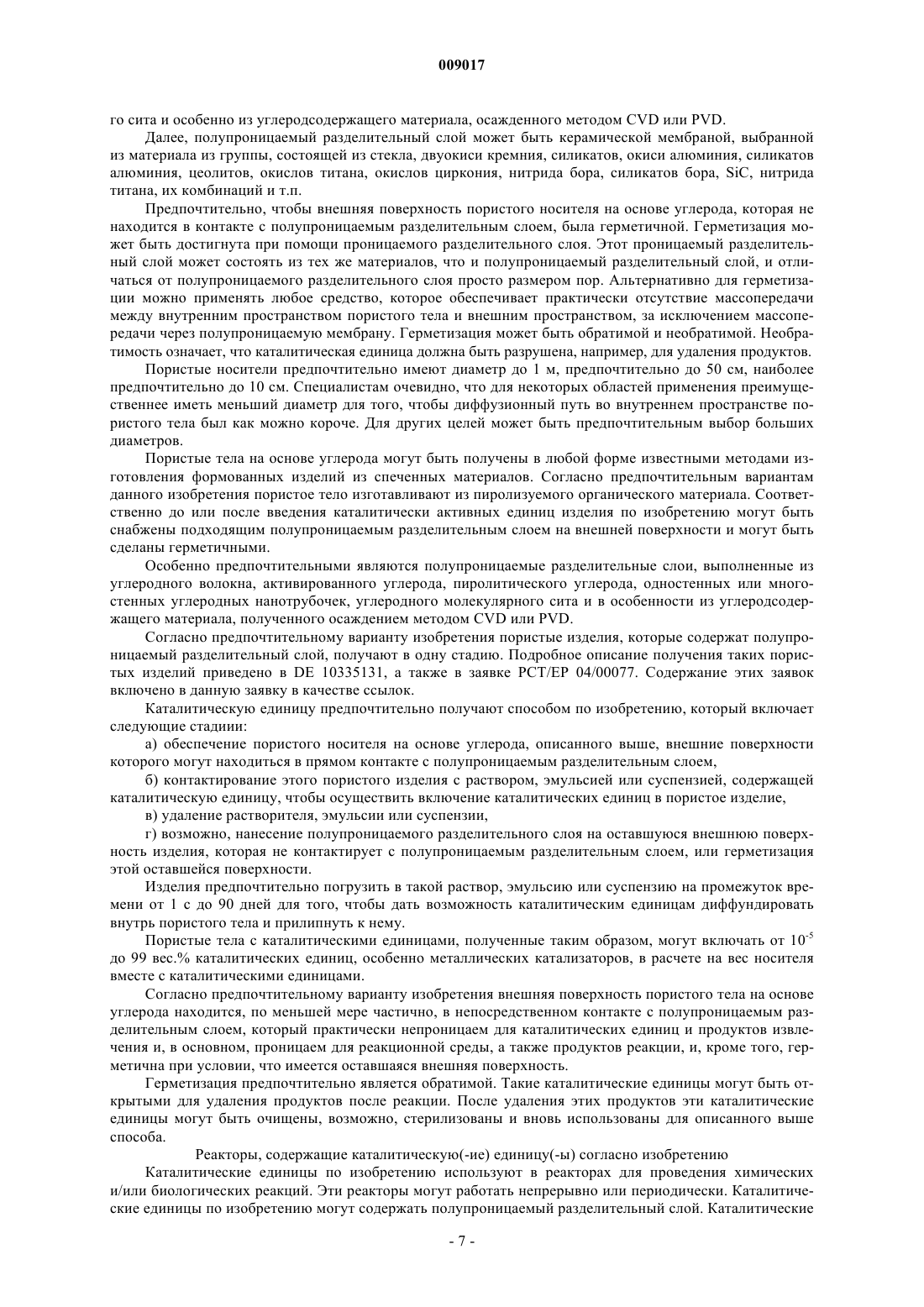 009017

го сита и особенно из углеродсодержащего материала, осажденного методом CVD или PVD.

Далее, полупроницаемый разделительный слой может быть керамической мембраной, выбранной из материала из группы, состоящей из стекла, двуокиси кремния, силикатов, окиси алюминия, силикатов алюминия, цеолитов, окислов титана, окислов циркония, нитрида бора, силикатов бора, SiC, нитрида титана, их комбинаций и т.п.

Предпочтительно, чтобы внешняя поверхность пористого носителя на основе углерода, которая не находится в контакте с полупроницаемым разделительным слоем, была герметичной. Герметизация может быть достигнута при помощи проницаемого разделительного слоя. Этот проницаемый разделительный слой может состоять из тех же материалов, что и полупроницаемый разделительный слой, и отличаться от полупроницаемого разделительного слоя просто размером пор. Альтернативно для герметизации можно применять любое средство, которое обеспечивает практически отсутствие массопередачи между внутренним пространством пористого тела и внешним пространством, за исключением массопередачи через полупроницаемую мембрану. Герметизация может быть обратимой и необратимой. Необратимость означает, что каталитическая единица должна быть разрушена, например, для удаления продуктов.

Пористые носители предпочтительно имеют диаметр до 1 м, предпочтительно до 50 см, наиболее предпочтительно до 10 см. Специалистам очевидно, что для некоторых областей применения преимущественнее иметь меньший диаметр для того, чтобы диффузионный путь во внутреннем пространстве пористого тела был как можно короче. Для других целей может быть предпочтительным выбор больших диаметров.

Пористые тела на основе углерода могут быть получены в любой форме известными методами изготовления формованных изделий из спеченных материалов. Согласно предпочтительным вариантам данного изобретения пористое тело изготавливают из пиролизуемого органического материала. Соответственно до или после введения каталитически активных единиц изделия по изобретению могут быть снабжены подходящим полупроницаемым разделительным слоем на внешней поверхности и могут быть сделаны герметичными.

Особенно предпочтительными являются полупроницаемые разделительные слои, выполненные из углеродного волокна, активированного углерода, пиролитического углерода, одностенных или многостенных углеродных нанотрубочек, углеродного молекулярного сита и в особенности из углеродсодержащего материала, полученного осаждением методом CVD или PVD.

Согласно предпочтительному варианту изобретения пористые изделия, которые содержат полупроницаемый разделительный слой, получают в одну стадию. Подробное описание получения таких пористых изделий приведено в DE 10335131, а также в заявке PCT/EP 04/00077. Содержание этих заявок включено в данную заявку в качестве ссылок.

Каталитическую единицу предпочтительно получают способом по изобретению, который включает следующие стадиии:

а) обеспечение пористого носителя на основе углерода, описанного выше, внешние поверхности которого могут находиться в прямом контакте с полупроницаемым разделительным слоем,

б) контактирование этого пористого изделия с раствором, эмульсией или суспензией, содержащей каталитическую единицу, чтобы осуществить включение каталитических единиц в пористое изделие,

в) удаление растворителя, эмульсии или суспензии,

г) возможно, нанесение полупроницаемого разделительного слоя на оставшуюся внешнюю поверхность изделия, которая не контактирует с полупроницаемым разделительным слоем, или герметизация этой оставшейся поверхности.

Изделия предпочтительно погрузить в такой раствор, эмульсию или суспензию на промежуток времени от 1 с до 90 дней для того, чтобы дать возможность каталитическим единицам диффундировать внутрь пористого тела и прилипнуть к нему.

Пористые тела с каталитическими единицами, полученные таким образом, могут включать от $10^{-5}$ до 99 вес.% каталитических единиц, особенно металлических катализаторов, в расчете на вес носителя вместе с каталитическими единицами.

Согласно предпочтительному варианту изобретения внешняя поверхность пористого тела на основе углерода находится, по меньшей мере частично, в непосредственном контакте с полупроницаемым разделительным слоем, который практически непроницаем для каталитических единиц и продуктов извлечения и, в основном, проницаем для реакционной среды, а также продуктов реакции, и, кроме того, герметична при условии, что имеется оставшаяся внешняя поверхность.

Герметизация предпочтительно является обратимой. Такие каталитические единицы могут быть открытыми для удаления продуктов после реакции. После удаления этих продуктов эти каталитические единицы могут быть очищены, возможно, стерилизованы и вновь использованы для описанного выше способа.

Реакторы, содержащие каталитическую(-ие) единицу(-ы) согласно изобретению

Каталитические единицы по изобретению используют в реакторах для проведения химических и/или биологических реакций. Эти реакторы могут работать непрерывно или периодически. Каталитические единицы по изобретению могут содержать полупроницаемый разделительный слой. Каталитические

- 7 -